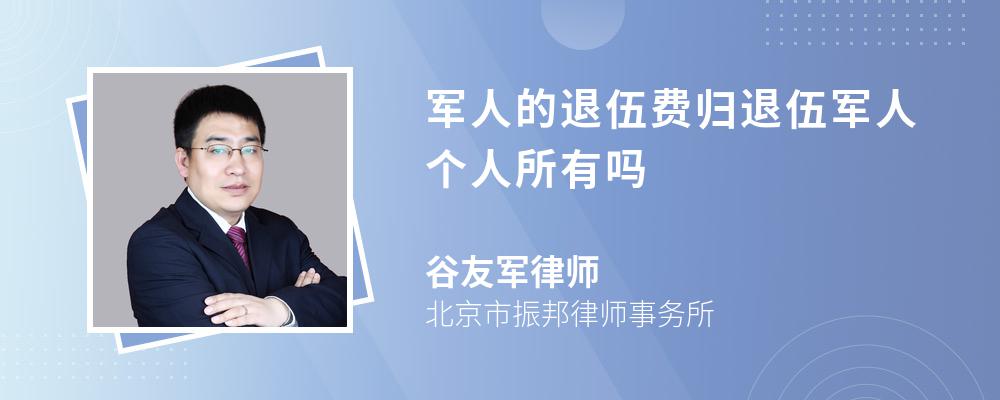 军人的退伍费归退伍军人个人所有吗

谷友军律师
北京市振邦律师事务所